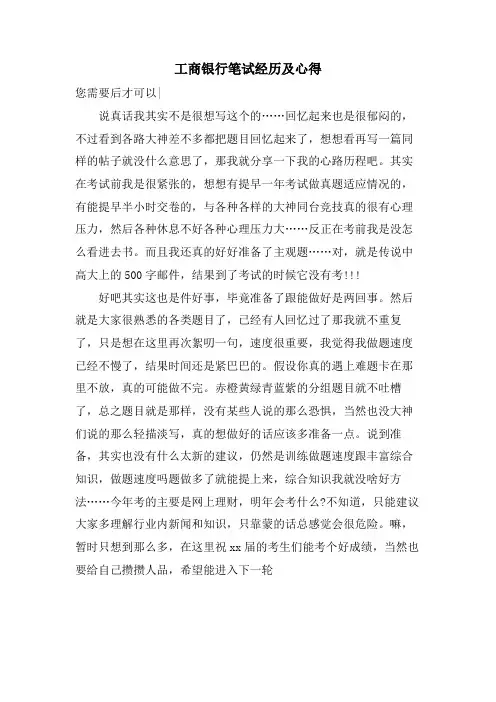 工商银行笔试经历及心得

您需要后才可以|

说真话我其实不是很想写这个的……回忆起来也是很郁闷的，不过看到各路大神差不多都把题目回忆起来了，想想看再写一篇同样的帖子就没什么意思了，那我就分享一下我的心路历程吧。其实在考试前我是很紧张的，想想有提早一年考试做真题适应情况的，有能提早半小时交卷的，与各种各样的大神同台竞技真的很有心理压力，然后各种休息不好各种心理压力大……反正在考前我是没怎么看进去书。而且我还真的好好准备了主观题……对，就是传说中高大上的500字邮件，结果到了考试的时候它没有考!!!

好吧其实这也是件好事，毕竟准备了跟能做好是两回事。然后就是大家很熟悉的各类题目了，已经有人回忆过了那我就不重复了，只是想在这里再次絮叨一句，速度很重要，我觉得我做题速度已经不慢了，结果时间还是紧巴巴的。假设你真的遇上难题卡在那里不放，真的可能做不完。赤橙黄绿青蓝紫的分组题目就不吐槽了，总之题目就是那样，没有某些人说的那么恐惧，当然也没大神们说的那么轻描淡写，真的想做好的话应该多准备一点。说到准备，其实也没有什么太新的建议，仍然是训练做题速度跟丰富综合知识，做题速度吗题做多了就能提上来，综合知识我就没啥好方法……今年考的主要是网上理财，明年会考什么?不知道，只能建议大家多理解行业内新闻和知识，只靠蒙的话总感觉会很危险。嘛，暂时只想到那么多，在这里祝xx届的考生们能考个好成绩，当然也要给自己攒攒人品，希望能进入下一轮